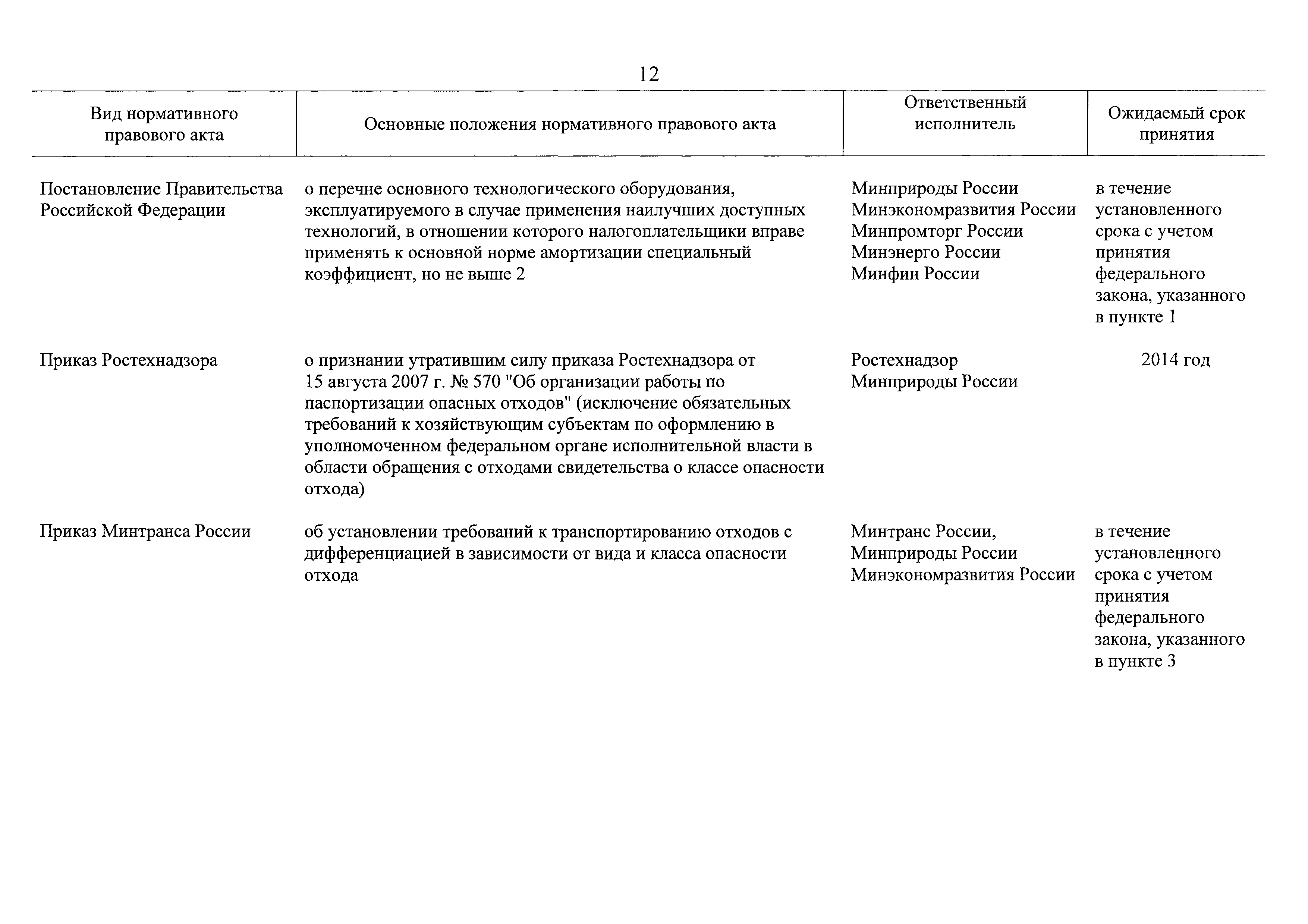 12

| Вид нормативного правового акта | Основные положения нормативного правового акта | Ответственный исполнитель | Ожидаемый срок принятия |
|---|---|---|---|
| Постановление Правительства Российской Федерации | о перечне основного технологического оборудования, эксплуатируемого в случае применения наилучших доступных технологий, в отношении которого налогоплательщики вправе применять к основной норме амортизации специальный коэффициент, но не выше 2 | Минприроды России Минэкономразвития России Минпромторг России Минэнерго России Минфин России | в течение установленного срока с учетом принятия федерального закона, указанного в пункте 1 |
| Приказ Ростехнадзора | о признании утратившим силу приказа Ростехнадзора от 15 августа 2007 г. № 570 "Об организации работы по паспортизации опасных отходов" (исключение обязательных требований к хозяйствующим субъектам по оформлению в уполномоченном федеральном органе исполнительной власти в области обращения с отходами свидетельства о классе опасности отхода) | Ростехнадзор Минприроды России | 2014 год |
| Приказ Минтранса России | об установлении требований к транспортированию отходов с дифференциацией в зависимости от вида и класса опасности отхода | Минтранс России, Минприроды России Минэкономразвития России | в течение установленного срока с учетом принятия федерального закона, указанного в пункте 3 |